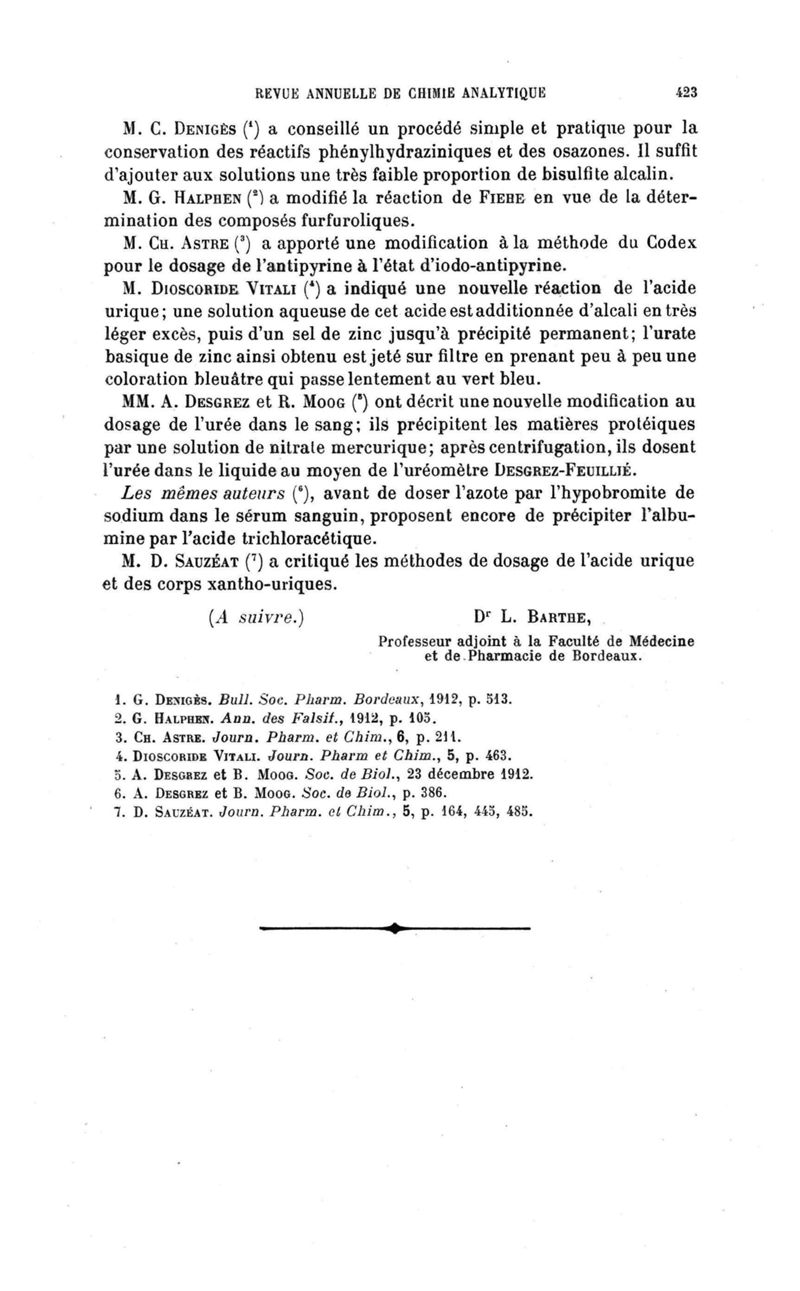 REVUE ANNUELLE DE CHIMIE ANALYTIQUE 423

M. C. Denigès ($^1$) a conseillé un procédé simple et pratique pour la conservation des réactifs phénylhydraziniques et des osazones. Il suffit d'ajouter aux solutions une très faible proportion de bisulfite alcalin.

M. G. Halphen ($^2$) a modifié la réaction de Fiehe en vue de la détermination des composés furfuroliques.

M. Ch. Astre ($^3$) a apporté une modification à la méthode du Codex pour le dosage de l'antipyrine à l'état d'iodo-antipyrine.

M. Dioscoride Vitali ($^4$) a indiqué une nouvelle réaction de l'acide urique; une solution aqueuse de cet acide est additionnée d'alcali en très léger excès, puis d'un sel de zinc jusqu'à précipité permanent; l'urate basique de zinc ainsi obtenu est jeté sur filtre en prenant peu à peu une coloration bleuâtre qui passe lentement au vert bleu.

MM. A. Desgrez et R. Moog ($^5$) ont décrit une nouvelle modification au dosage de l'urée dans le sang; ils précipitent les matières protéiques par une solution de nitrate mercurique; après centrifugation, ils dosent l'urée dans le liquide au moyen de l'uréomètre Desgrez-Feuillié.

Les mêmes auteurs ($^6$), avant de doser l'azote par l'hypobromite de sodium dans le sérum sanguin, proposent encore de précipiter l'albumine par l'acide trichloracétique.

M. D. Sauzéat ($^7$) a critiqué les méthodes de dosage de l'acide urique et des corps xantho-uriques.

(A suivre.) D$^r$ L. Barthe,
Professeur adjoint à la Faculté de Médecine et de Pharmacie de Bordeaux.

1. G. Denigès. Bull. Soc. Pharm. Bordeaux, 1912, p. 513.
2. G. Halphen. Ann. des Falsif., 1912, p. 105.
3. Ch. Astre. Journ. Pharm. et Chim., 6, p. 211.
4. Dioscoride Vitali. Journ. Pharm et Chim., 5, p. 463.
5. A. Desgrez et B. Moog. Soc. de Biol., 23 décembre 1912.
6. A. Desgrez et B. Moog. Soc. de Biol., p. 386.
7. D. Sauzéat. Journ. Pharm. et Chim., 5, p. 164, 445, 485.